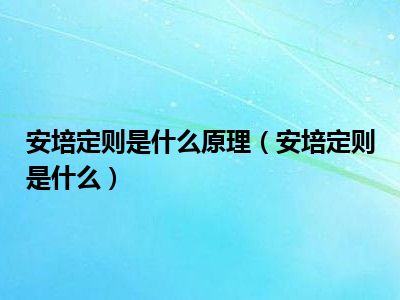 安培定则是什么原理（安培定则是什么）